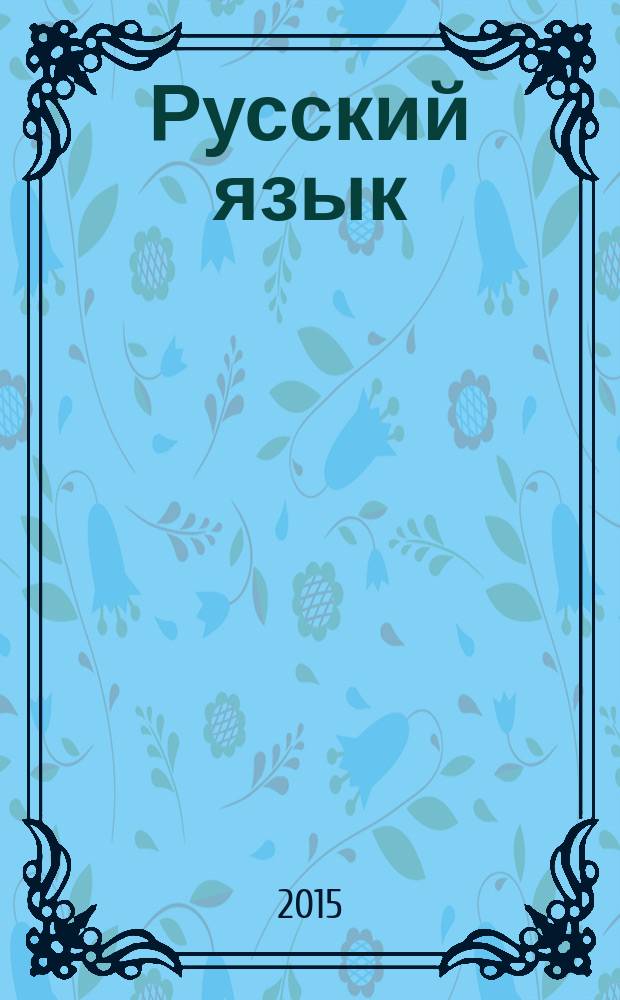 Русский язык

2015